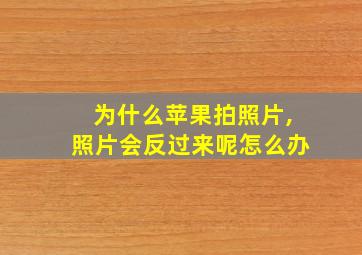 为什么苹果拍照片，
照片会反过来呢怎么办